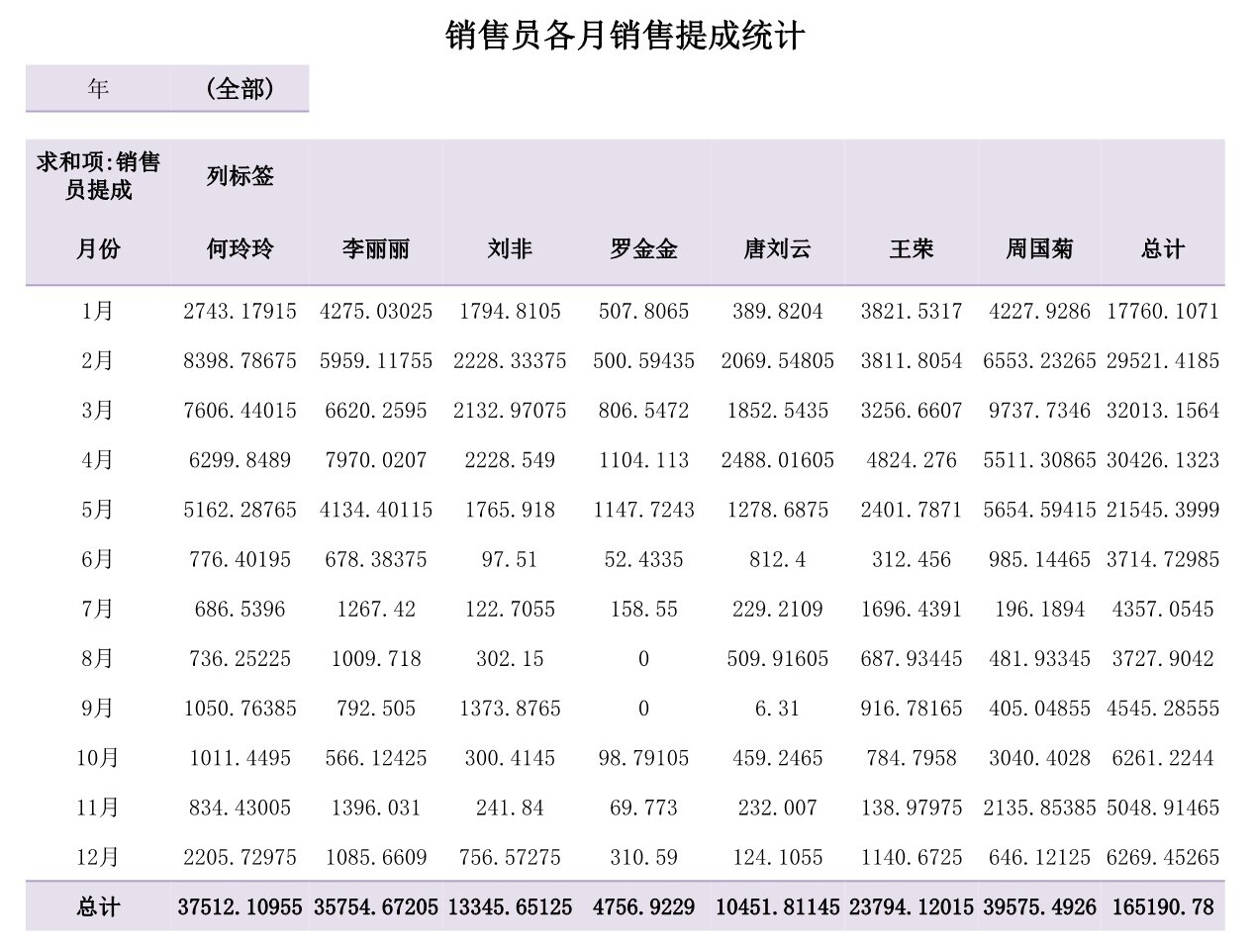 销售员各月销售提成统计

| 年 | (全部) |
|---|---|

| 求和项:销售员提成 | 列标签 | | | | | | | |
|---|---|---|---|---|---|---|---|---|
| 月份 | 何玲玲 | 李丽丽 | 刘非 | 罗金金 | 唐刘云 | 王荣 | 周国菊 | 总计 |
| 1月 | 2743.17915 | 4275.03025 | 1794.8105 | 507.8065 | 389.8204 | 3821.5317 | 4227.9286 | 17760.1071 |
| 2月 | 8398.78675 | 5959.11755 | 2228.33375 | 500.59435 | 2069.54805 | 3811.8054 | 6553.23265 | 29521.4185 |
| 3月 | 7606.44015 | 6620.2595 | 2132.97075 | 806.5472 | 1852.5435 | 3256.6607 | 9737.7346 | 32013.1564 |
| 4月 | 6299.8489 | 7970.0207 | 2228.549 | 1104.113 | 2488.01605 | 4824.276 | 5511.30865 | 30426.1323 |
| 5月 | 5162.28765 | 4134.40115 | 1765.918 | 1147.7243 | 1278.6875 | 2401.7871 | 5654.59415 | 21545.3999 |
| 6月 | 776.40195 | 678.38375 | 97.51 | 52.4335 | 812.4 | 312.456 | 985.14465 | 3714.72985 |
| 7月 | 686.5396 | 1267.42 | 122.7055 | 158.55 | 229.2109 | 1696.4391 | 196.1894 | 4357.0545 |
| 8月 | 736.25225 | 1009.718 | 302.15 | 0 | 509.91605 | 687.93445 | 481.93345 | 3727.9042 |
| 9月 | 1050.76385 | 792.505 | 1373.8765 | 0 | 6.31 | 916.78165 | 405.04855 | 4545.28555 |
| 10月 | 1011.4495 | 566.12425 | 300.4145 | 98.79105 | 459.2465 | 784.7958 | 3040.4028 | 6261.2244 |
| 11月 | 834.43005 | 1396.031 | 241.84 | 69.773 | 232.007 | 138.97975 | 2135.85385 | 5048.91465 |
| 12月 | 2205.72975 | 1085.6609 | 756.57275 | 310.59 | 124.1055 | 1140.6725 | 646.12125 | 6269.45265 |
| 总计 | 37512.10955 | 35754.67205 | 13345.65125 | 4756.9229 | 10451.81145 | 23794.12015 | 39575.4926 | 165190.78 |